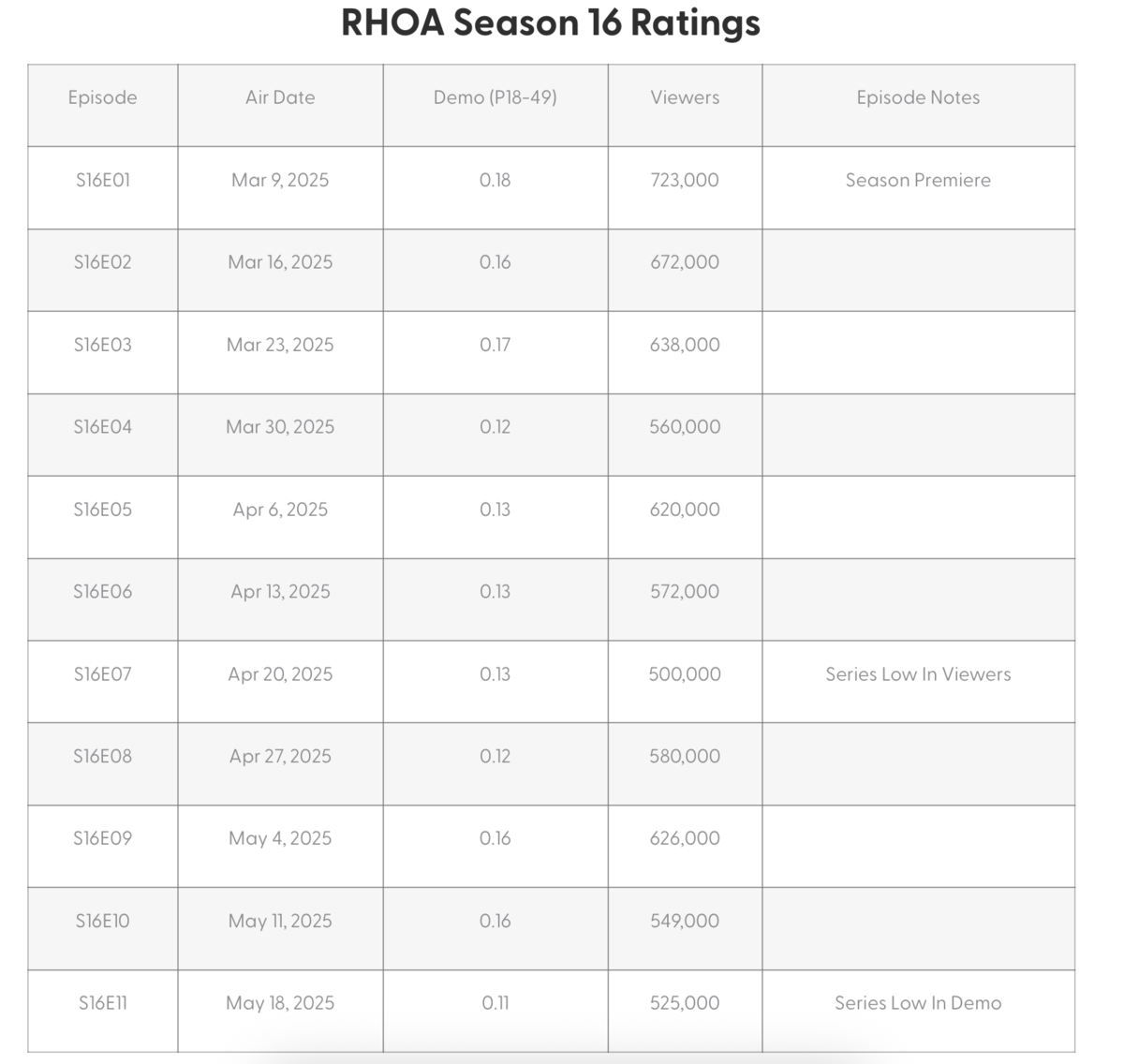 RHOA Season 16 Ratings

| Episode | Air Date | Demo (P18-49) | Viewers | Episode Notes |
|---|---|---|---|---|
| S16E01 | Mar 9, 2025 | 0.18 | 723,000 | Season Premiere |
| S16E02 | Mar 16, 2025 | 0.16 | 672,000 | |
| S16E03 | Mar 23, 2025 | 0.17 | 638,000 | |
| S16E04 | Mar 30, 2025 | 0.12 | 560,000 | |
| S16E05 | Apr 6, 2025 | 0.13 | 620,000 | |
| S16E06 | Apr 13, 2025 | 0.13 | 572,000 | |
| S16E07 | Apr 20, 2025 | 0.13 | 500,000 | Series Low In Viewers |
| S16E08 | Apr 27, 2025 | 0.12 | 580,000 | |
| S16E09 | May 4, 2025 | 0.16 | 626,000 | |
| S16E10 | May 11, 2025 | 0.16 | 549,000 | |
| S16E11 | May 18, 2025 | 0.11 | 525,000 | Series Low In Demo |